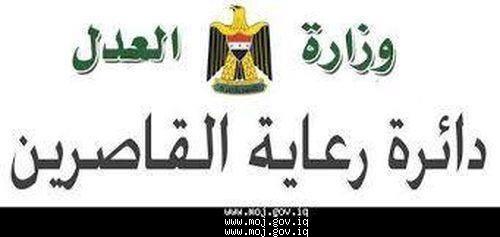 وزارة العدل

دائرة رعاية القاصرين

www.moj.gov.iq
www.moj.gov.iq
www.moj.gov.iq